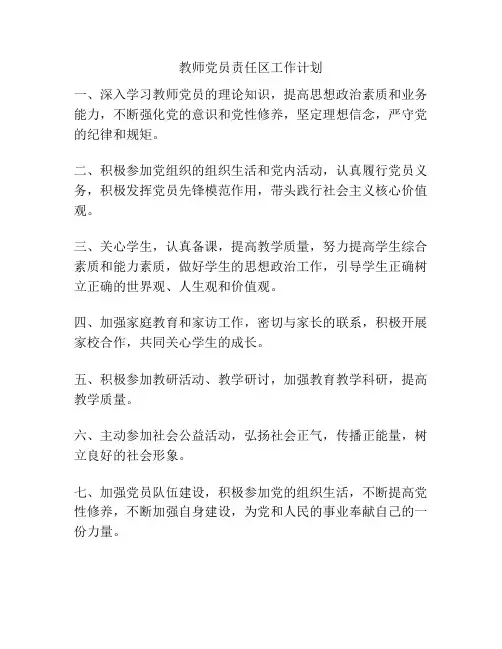 教师党员责任区工作计划

一、深入学习教师党员的理论知识，提高思想政治素质和业务能力，不断强化党的意识和党性修养，坚定理想信念，严守党的纪律和规矩。

二、积极参加党组织的组织生活和党内活动，认真履行党员义务，积极发挥党员先锋模范作用，带头践行社会主义核心价值观。

三、关心学生，认真备课，提高教学质量，努力提高学生综合素质和能力素质，做好学生的思想政治工作，引导学生正确树立正确的世界观、人生观和价值观。

四、加强家庭教育和家访工作，密切与家长的联系，积极开展家校合作，共同关心学生的成长。

五、积极参加教研活动、教学研讨，加强教育教学科研，提高教学质量。

六、主动参加社会公益活动，弘扬社会正气，传播正能量，树立良好的社会形象。

七、加强党员队伍建设，积极参加党的组织生活，不断提高党性修养，不断加强自身建设，为党和人民的事业奉献自己的一份力量。